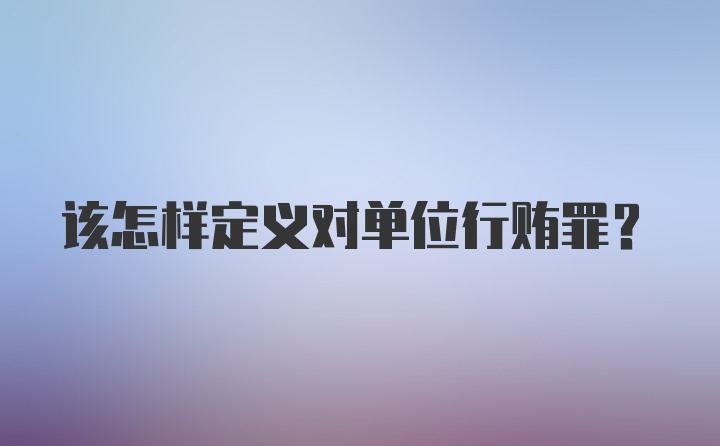 该怎样定义对单位行贿罪？